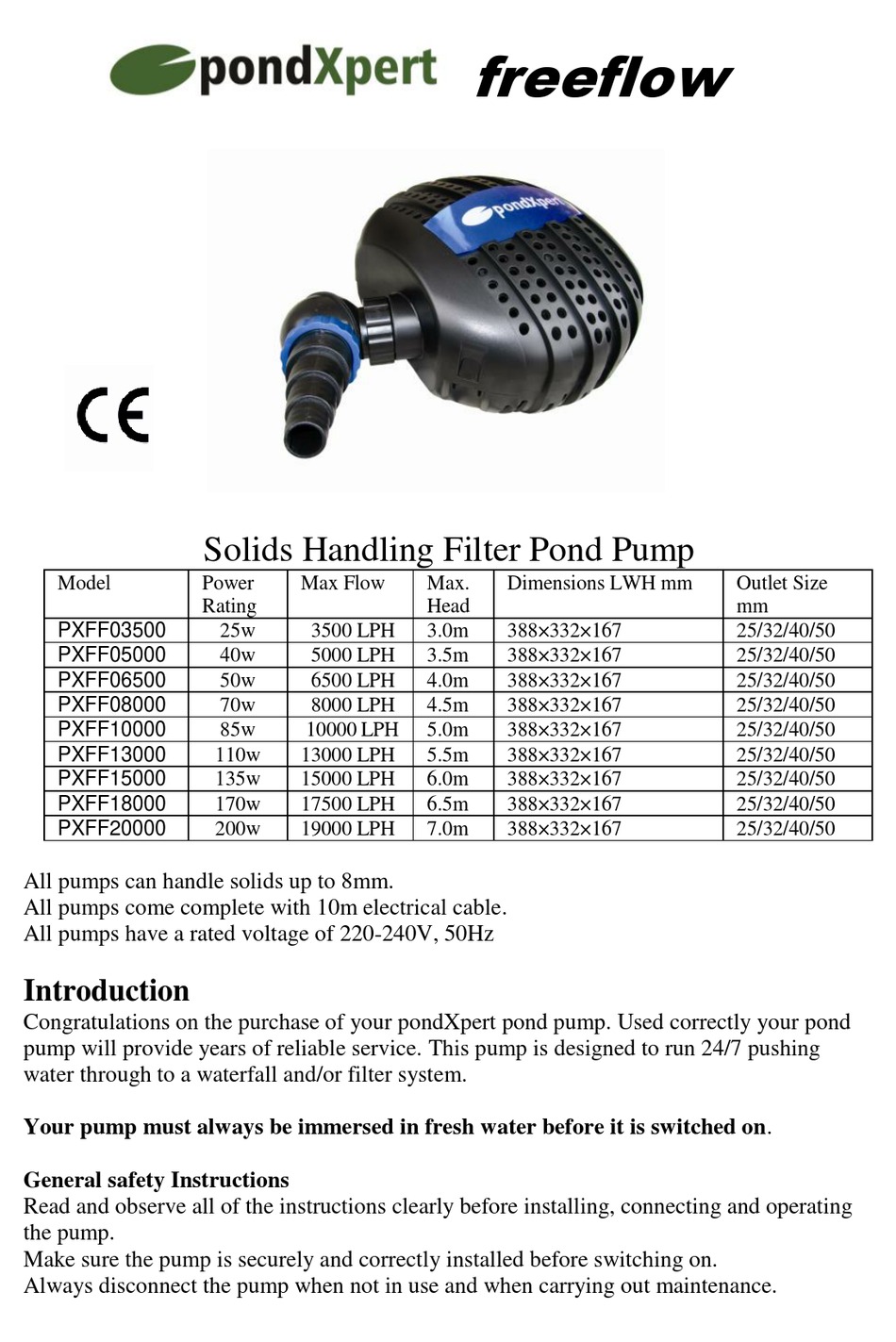 pondXpert freeflow

pondXpert

CE

Solids Handling Filter Pond Pump

| Model | Power Rating | Max Flow | Max. Head | Dimensions LWH mm | Outlet Size mm |
|---|---|---|---|---|---|
| PXFF03500 | 25w | 3500 LPH | 3.0m | 388×332×167 | 25/32/40/50 |
| PXFF05000 | 40w | 5000 LPH | 3.5m | 388×332×167 | 25/32/40/50 |
| PXFF06500 | 50w | 6500 LPH | 4.0m | 388×332×167 | 25/32/40/50 |
| PXFF08000 | 70w | 8000 LPH | 4.5m | 388×332×167 | 25/32/40/50 |
| PXFF10000 | 85w | 10000 LPH | 5.0m | 388×332×167 | 25/32/40/50 |
| PXFF13000 | 110w | 13000 LPH | 5.5m | 388×332×167 | 25/32/40/50 |
| PXFF15000 | 135w | 15000 LPH | 6.0m | 388×332×167 | 25/32/40/50 |
| PXFF18000 | 170w | 17500 LPH | 6.5m | 388×332×167 | 25/32/40/50 |
| PXFF20000 | 200w | 19000 LPH | 7.0m | 388×332×167 | 25/32/40/50 |

All pumps can handle solids up to 8mm.
All pumps come complete with 10m electrical cable.
All pumps have a rated voltage of 220-240V, 50Hz

Introduction
Congratulations on the purchase of your pondXpert pond pump. Used correctly your pond pump will provide years of reliable service. This pump is designed to run 24/7 pushing water through to a waterfall and/or filter system.

Your pump must always be immersed in fresh water before it is switched on.

General safety Instructions
Read and observe all of the instructions clearly before installing, connecting and operating the pump.
Make sure the pump is securely and correctly installed before switching on.
Always disconnect the pump when not in use and when carrying out maintenance.